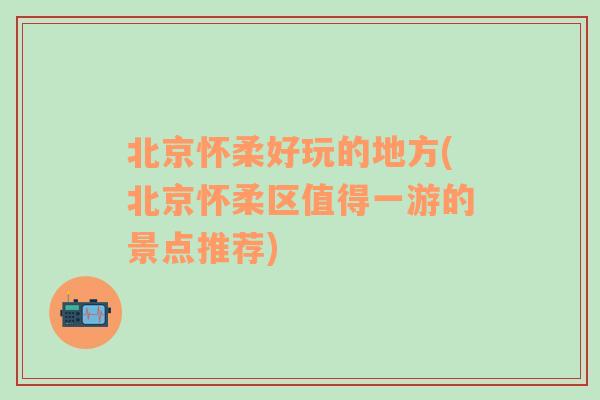 北京怀柔好玩的地方(北京怀柔区值得一游的景点推荐)